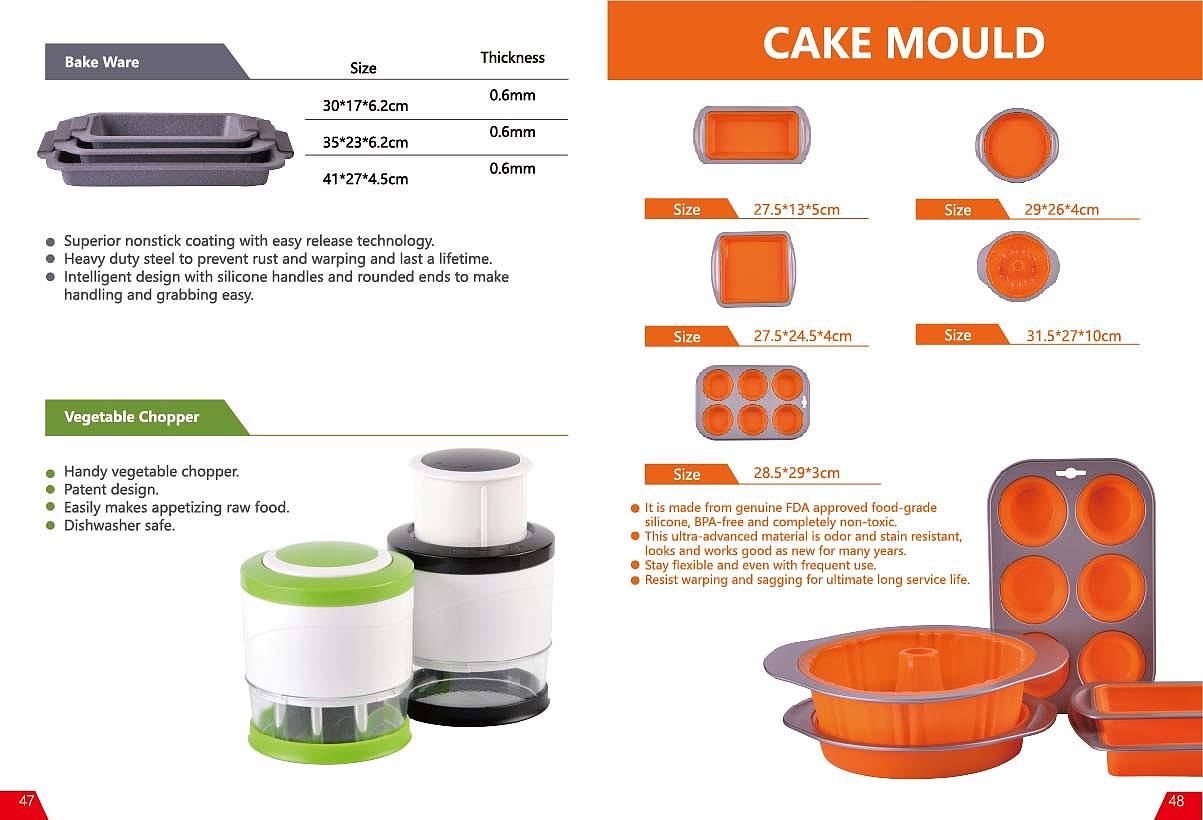 Bake Ware

| Size | Thickness |
|---|---|
| 30*17*6.2cm | 0.6mm |
| 35*23*6.2cm | 0.6mm |
| 41*27*4.5cm | 0.6mm |

• Superior nonstick coating with easy release technology.
• Heavy duty steel to prevent rust and warping and last a lifetime.
• Intelligent design with silicone handles and rounded ends to make handling and grabbing easy.

Vegetable Chopper

• Handy vegetable chopper.
• Patent design.
• Easily makes appetizing raw food.
• Dishwasher safe.

47

CAKE MOULD

Size 27.5*13*5cm

Size 29*26*4cm

Size 27.5*24.5*4cm

Size 31.5*27*10cm

Size 28.5*29*3cm

• It is made from genuine FDA approved food-grade silicone, BPA-free and completely non-toxic.
• This ultra-advanced material is odor and stain resistant, looks and works good as new for many years.
• Stay flexible and even with frequent use.
• Resist warping and sagging for ultimate long service life.

48